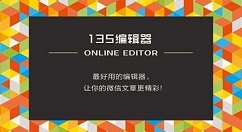 135编辑器

ONLINE EDITOR

最好用的编辑器，
让你的微信文章更精彩！